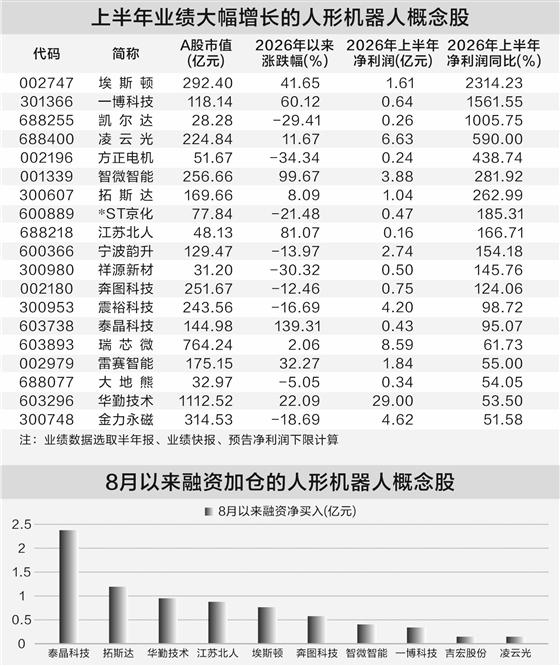 上半年业绩大幅增长的人形机器人概念股

| 代码 | 简称 | A股市值(亿元) | 2026年以来涨跌幅(%) | 2026年上半年净利润(亿元) | 2026年上半年净利润同比(%) |
|---|---|---|---|---|---|
| 002747 | 埃斯顿 | 292.40 | 41.65 | 1.61 | 2314.23 |
| 301366 | 一博科技 | 118.14 | 60.12 | 0.64 | 1561.55 |
| 688255 | 凯尔达 | 28.28 | -29.41 | 0.26 | 1005.75 |
| 688400 | 凌云光 | 224.84 | 11.67 | 6.63 | 590.00 |
| 002196 | 方正电机 | 51.67 | -34.34 | 0.24 | 438.74 |
| 001339 | 智微智能 | 256.66 | 99.67 | 3.88 | 281.92 |
| 300607 | 拓斯达 | 169.66 | 8.09 | 1.04 | 262.99 |
| 600889 | *ST京化 | 77.84 | -21.48 | 0.47 | 185.31 |
| 688218 | 江苏北人 | 48.13 | 81.07 | 0.16 | 166.71 |
| 600366 | 宁波韵升 | 129.47 | -13.97 | 2.74 | 154.18 |
| 300980 | 祥源新材 | 31.20 | -30.32 | 0.50 | 145.76 |
| 002180 | 奔图科技 | 251.67 | -12.46 | 0.75 | 124.06 |
| 300953 | 震裕科技 | 243.56 | -16.69 | 4.20 | 98.72 |
| 603738 | 泰晶科技 | 144.98 | 139.31 | 0.43 | 95.07 |
| 603893 | 瑞芯微 | 764.24 | 2.06 | 8.59 | 61.73 |
| 002979 | 雷赛智能 | 175.15 | 32.27 | 1.84 | 55.00 |
| 688077 | 大地熊 | 32.97 | -5.05 | 0.34 | 54.05 |
| 603296 | 华勤技术 | 1112.52 | 22.09 | 29.00 | 53.50 |
| 300748 | 金力永磁 | 314.53 | -18.69 | 4.62 | 51.58 |

注：业绩数据选取半年报、业绩快报、预告净利润下限计算

8月以来融资加仓的人形机器人概念股

8月以来融资净买入(亿元)

2.5
2
1.5
1
0.5
0

泰晶科技 拓斯达 华勤技术 江苏北人 埃斯顿 奔图科技 智微智能 一博科技 吉宏股份 凌云光